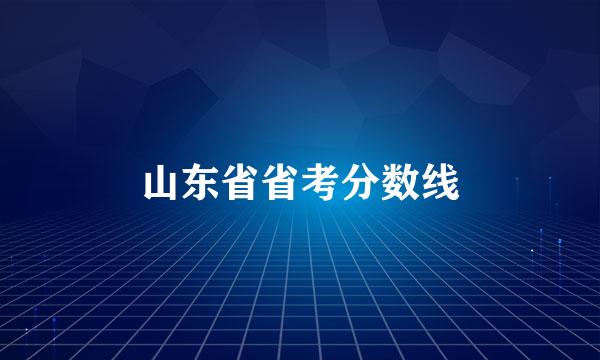 山东省省考分数线